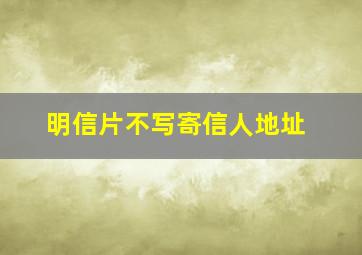 明信片不写寄信人地址